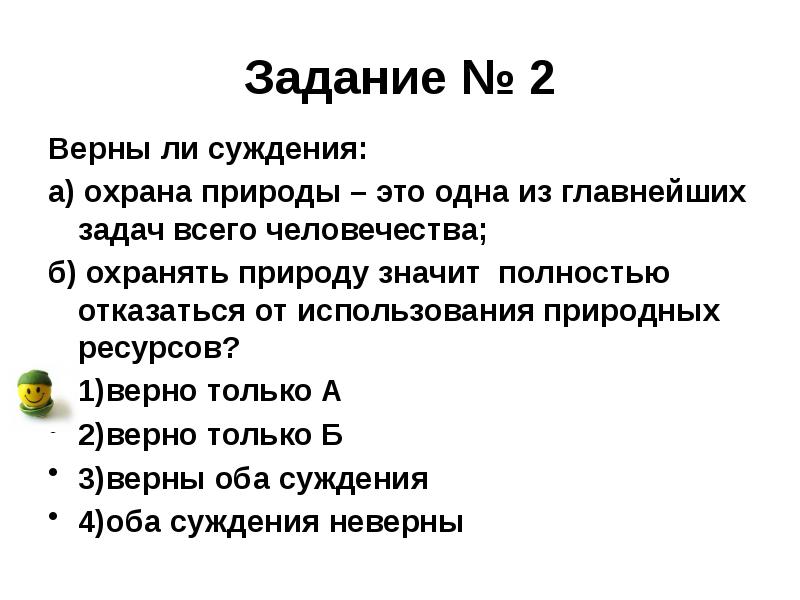 Задание № 2

Верны ли суждения:

а) охрана природы – это одна из главнейших задач всего человечества;

б) охранять природу значит полностью отказаться от использования природных ресурсов?

1)верно только А

2)верно только Б

3)верны оба суждения

4)оба суждения неверны